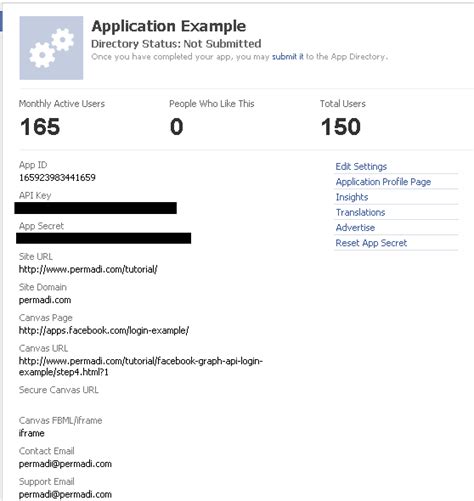 Application Example
Directory Status: Not Submitted
Once you have completed your app, you may submit it to the App Directory.

Monthly Active Users
165

People Who Like This
0

Total Users
150

App ID
165923983441659

API Key

App Secret

Site URL
http://www.permadi.com/tutorial/

Site Domain
permadi.com

Canvas Page
http://apps.facebook.com/login-example/

Canvas URL
http://www.permadi.com/tutorial/facebook-graph-api-login-example/step4.html?1

Secure Canvas URL

Canvas FBML/iframe
iframe

Contact Email
permadi@permadi.com

Support Email
permadi@permadi.com

Edit Settings
Application Profile Page
Insights
Translations
Advertise
Reset App Secret